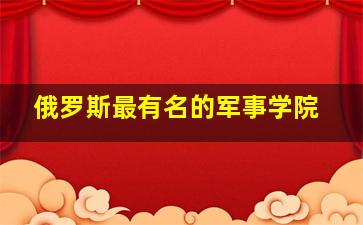 俄罗斯最有名的军事学院